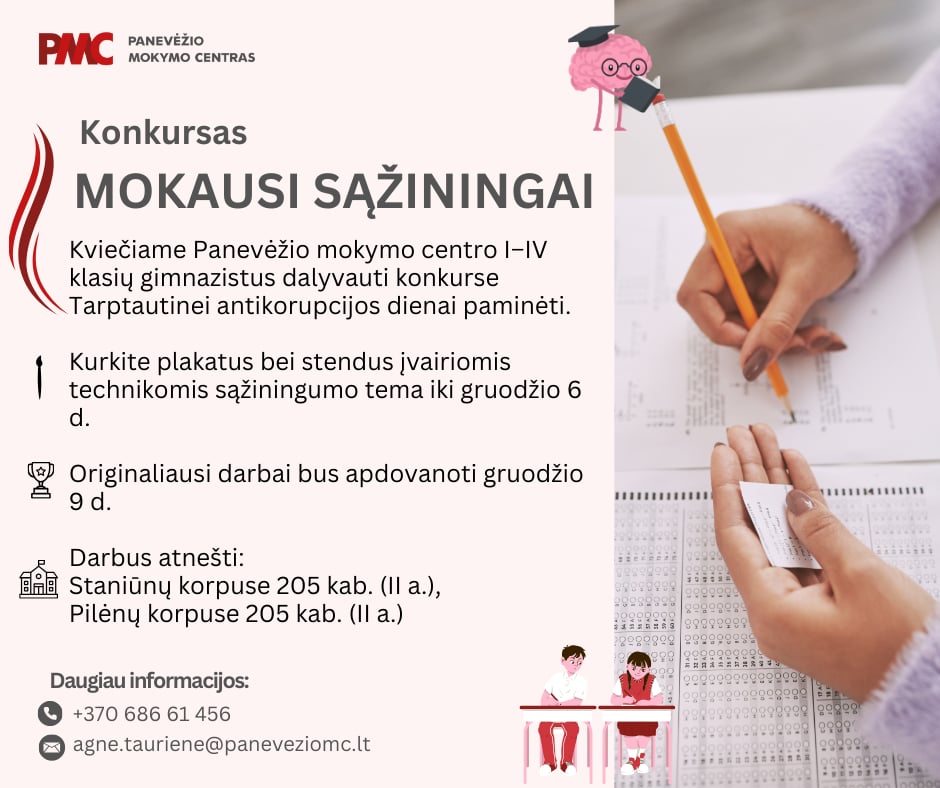 PMC PANEVĖŽIO MOKYMO CENTRAS

Konkursas

MOKAUSI SĄŽININGAI

Kviečiame Panevėžio mokymo centro I–IV klasių gimnazistus dalyvauti konkurse Tarptautinei antikorupcijos dienai paminėti.

Kurkite plakatus bei stendus įvairiomis technikomis sąžiningumo tema iki gruodžio 6 d.

Originaliausi darbai bus apdovanoti gruodžio 9 d.

Darbus atnešti:
Staniūnų korpuse 205 kab. (II a.),
Pilėnų korpuse 205 kab. (II a.)

Daugiau informacijos:

+370 686 61 456

agne.tauriene@paneveziomc.lt